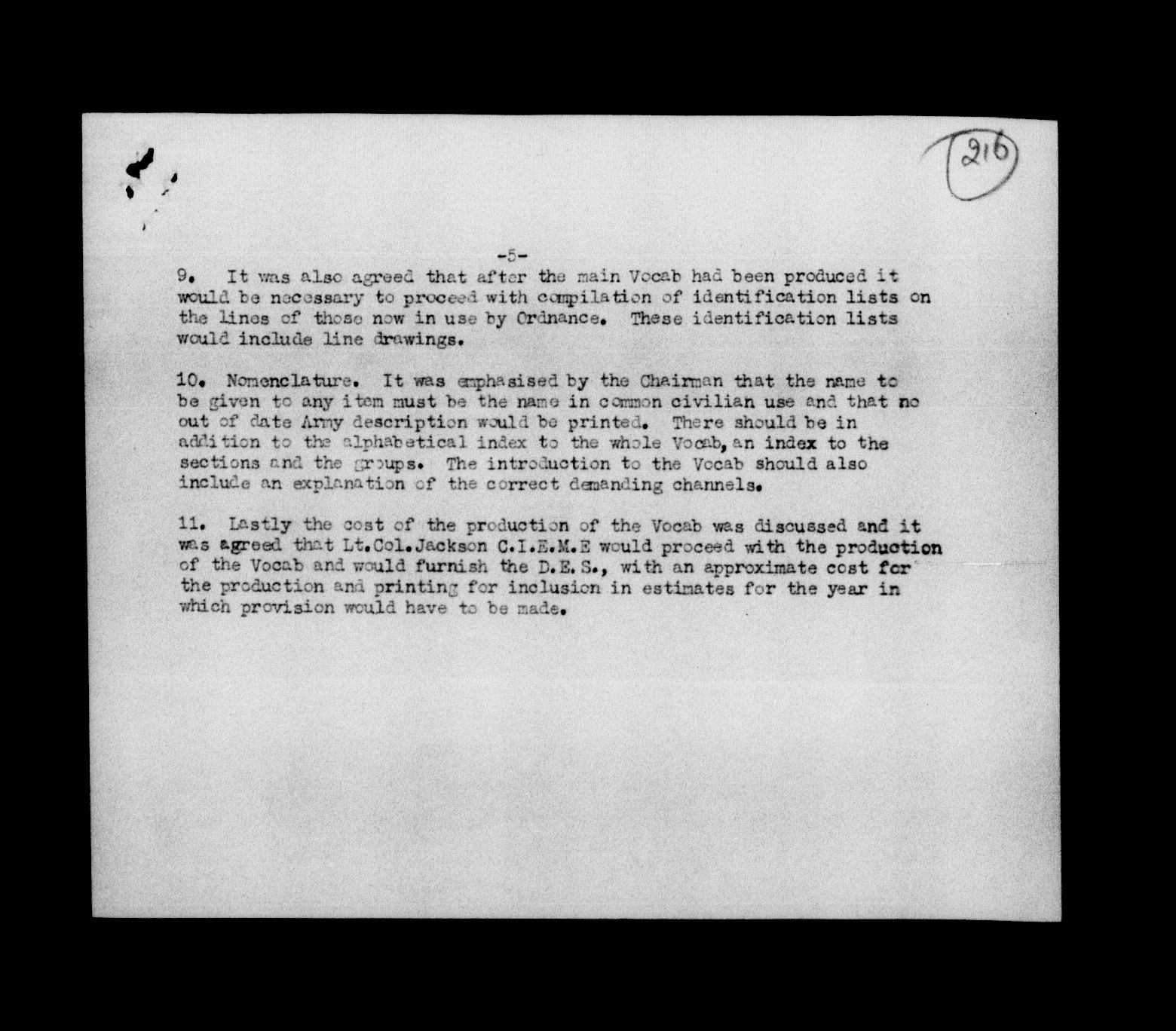 216

-5-

9. It was also agreed that after the main Vocab had been produced it would be necessary to proceed with compilation of identification lists on the lines of those now in use by Ordnance. These identification lists would include line drawings.

10. Nomenclature. It was emphasised by the Chairman that the name to be given to any item must be the name in common civilian use and that no out of date Army description would be printed. There should be in addition to the alphabetical index to the whole Vocab, an index to the sections and the groups. The introduction to the Vocab should also include an explanation of the correct demanding channels.

11. Lastly the cost of the production of the Vocab was discussed and it was agreed that Lt.Col.Jackson C.I.E.M.E would proceed with the production of the Vocab and would furnish the D.E.S., with an approximate cost for the production and printing for inclusion in estimates for the year in which provision would have to be made.